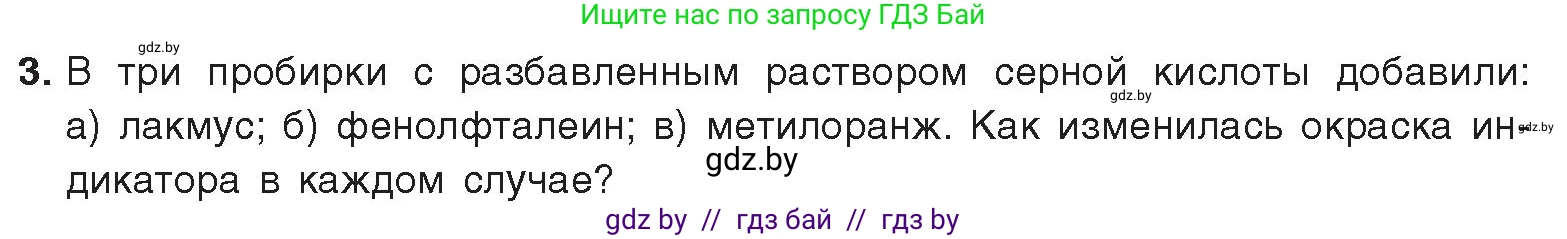 Ищите нас по запросу ГДЗ Бай

gdz.by

3. В три пробирки с разбавленным раствором серной кислоты добавили: а) лакмус; б) фенолфталеин; в) метилоранж. Как изменилась окраска индикатора в каждом случае?

gdz.by

gdz.by

gdz.by

gdz by // гдз бай // гдз by